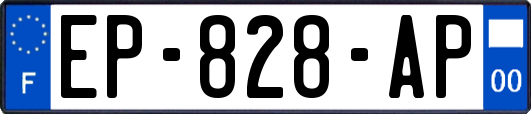 F
EP-828-AP
00